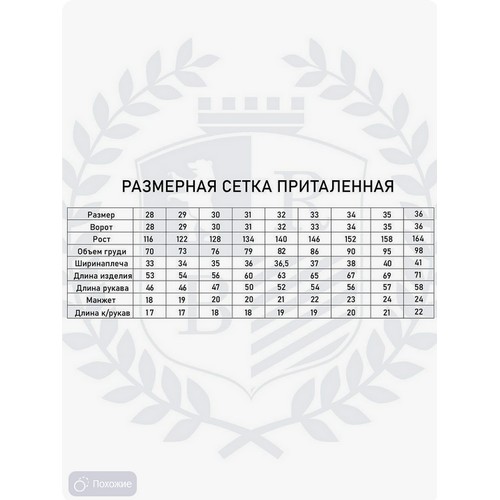 РАЗМЕРНАЯ СЕТКА ПРИТАЛЕННАЯ

| Размер | 28 | 29 | 30 | 31 | 32 | 33 | 34 | 35 | 36 |
|---|---|---|---|---|---|---|---|---|---|
| Ворот | 28 | 29 | 30 | 31 | 32 | 33 | 34 | 35 | 36 |
| Рост | 116 | 122 | 128 | 134 | 140 | 146 | 152 | 158 | 164 |
| Объем груди | 70 | 73 | 76 | 79 | 82 | 86 | 90 | 95 | 98 |
| Ширинаплеча | 33 | 34 | 35 | 36 | 36,5 | 37 | 38 | 40 | 41 |
| Длина изделия | 53 | 54 | 56 | 60 | 63 | 65 | 67 | 69 | 71 |
| Длина рукава | 46 | 46 | 47 | 50 | 52 | 54 | 56 | 57 | 58 |
| Манжет | 18 | 19 | 20 | 20 | 21 | 22 | 23 | 24 | 24 |
| Длина к/рукав | 17 | 17 | 18 | 18 | 19 | 19 | 20 | 21 | 22 |

Похожие